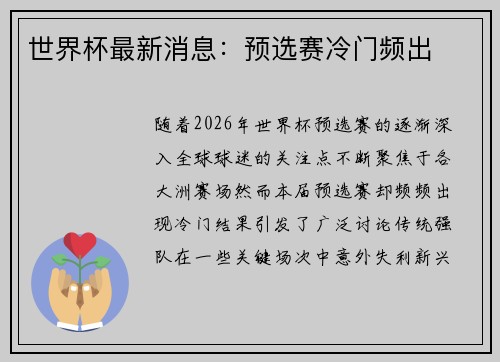 世界杯最新消息：预选赛冷门频出

随着2026年世界杯预选赛的逐渐深入全球球迷的关注点不断聚焦于各大洲赛场然而本届预选赛却频频出现冷门结果引发了广泛讨论传统强队在一些关键场次中意外失利新兴